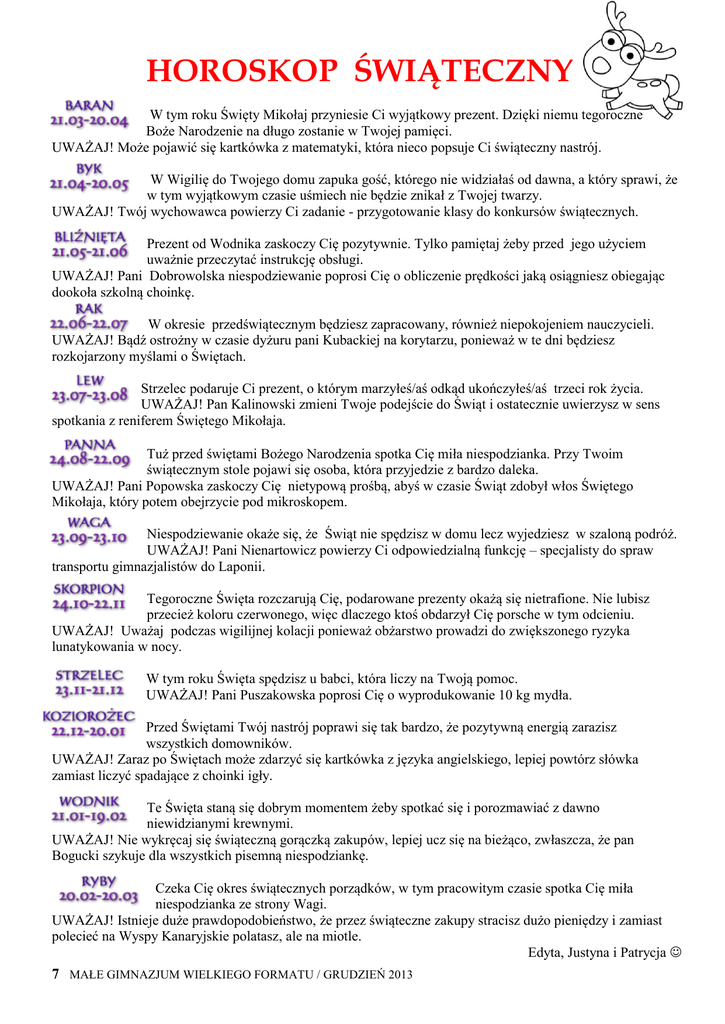 HOROSKOP ŚWIĄTECZNY

BARAN
21.03-20.04
W tym roku Święty Mikołaj przyniesie Ci wyjątkowy prezent. Dzięki niemu tegoroczne Boże Narodzenie na długo zostanie w Twojej pamięci.
UWAŻAJ! Może pojawić się kartkówka z matematyki, która nieco popsuje Ci świąteczny nastrój.

BYK
21.04-20.05
W Wigilię do Twojego domu zapuka gość, którego nie widziałaś od dawna, a który sprawi, że w tym wyjątkowym czasie uśmiech nie będzie znikał z Twojej twarzy.
UWAŻAJ! Twój wychowawca powierzy Ci zadanie - przygotowanie klasy do konkursów świątecznych.

BLIŹNIĘTA
21.05-21.06
Prezent od Wodnika zaskoczy Cię pozytywnie. Tylko pamiętaj żeby przed jego użyciem uważnie przeczytać instrukcję obsługi.
UWAŻAJ! Pani Dobrowolska niespodziewanie poprosi Cię o obliczenie prędkości jaką osiągniesz obiegając dookoła szkolną choinkę.

RAK
22.06-22.07
W okresie przedświątecznym będziesz zapracowany, również niepokojeniem nauczycieli. UWAŻAJ! Bądź ostrożny w czasie dyżuru pani Kubackiej na korytarzu, ponieważ w te dni będziesz rozkojarzony myślami o Świętach.

LEW
23.07-23.08
Strzelec podaruje Ci prezent, o którym marzyłeś/aś odkąd ukończyłeś/aś trzeci rok życia. UWAŻAJ! Pan Kalinowski zmieni Twoje podejście do Świąt i ostatecznie uwierzysz w sens spotkania z reniferem Świętego Mikołaja.

PANNA
24.08-22.09
Tuż przed świętami Bożego Narodzenia spotka Cię miła niespodzianka. Przy Twoim świątecznym stole pojawi się osoba, która przyjedzie z bardzo daleka.
UWAŻAJ! Pani Popowska zaskoczy Cię nietypową prośbą, abyś w czasie Świąt zdobył włos Świętego Mikołaja, który potem obejrzycie pod mikroskopem.

WAGA
23.09-23.10
Niespodziewanie okaże się, że Świąt nie spędzisz w domu lecz wyjedziesz w szaloną podróż. UWAŻAJ! Pani Nienartowicz powierzy Ci odpowiedzialną funkcję – specjalisty do spraw transportu gimnazjalistów do Laponii.

SKORPION
24.10-22.11
Tegoroczne Święta rozczarują Cię, podarowane prezenty okażą się nietrafione. Nie lubisz przecież koloru czerwonego, więc dlaczego ktoś obdarzył Cię porsche w tym odcieniu.
UWAŻAJ! Uważaj podczas wigilijnej kolacji ponieważ obżarstwo prowadzi do zwiększonego ryzyka lunatykowania w nocy.

STRZELEC
23.11-21.12
W tym roku Święta spędzisz u babci, która liczy na Twoją pomoc.
UWAŻAJ! Pani Puszakowska poprosi Cię o wyprodukowanie 10 kg mydła.

KOZIOROŻEC
22.12-20.01
Przed Świętami Twój nastrój poprawi się tak bardzo, że pozytywną energią zarazisz wszystkich domowników.
UWAŻAJ! Zaraz po Świętach może zdarzyć się kartkówka z języka angielskiego, lepiej powtórz słówka zamiast liczyć spadające z choinki igły.

WODNIK
21.01-19.02
Te Święta staną się dobrym momentem żeby spotkać się i porozmawiać z dawno niewidzianymi krewnymi.
UWAŻAJ! Nie wykręcaj się świąteczną gorączką zakupów, lepiej ucz się na bieżąco, zwłaszcza, że pan Bogucki szykuje dla wszystkich pisemną niespodziankę.

RYBY
20.02-20.03
Czeka Cię okres świątecznych porządków, w tym pracowitym czasie spotka Cię miła niespodzianka ze strony Wagi.
UWAŻAJ! Istnieje duże prawdopodobieństwo, że przez świąteczne zakupy stracisz dużo pieniędzy i zamiast polecieć na Wyspy Kanaryjskie polatasz, ale na miotle.

Edyta, Justyna i Patrycja ☺

7 MAŁE GIMNAZJUM WIELKIEGO FORMATU / GRUDZIEŃ 2013